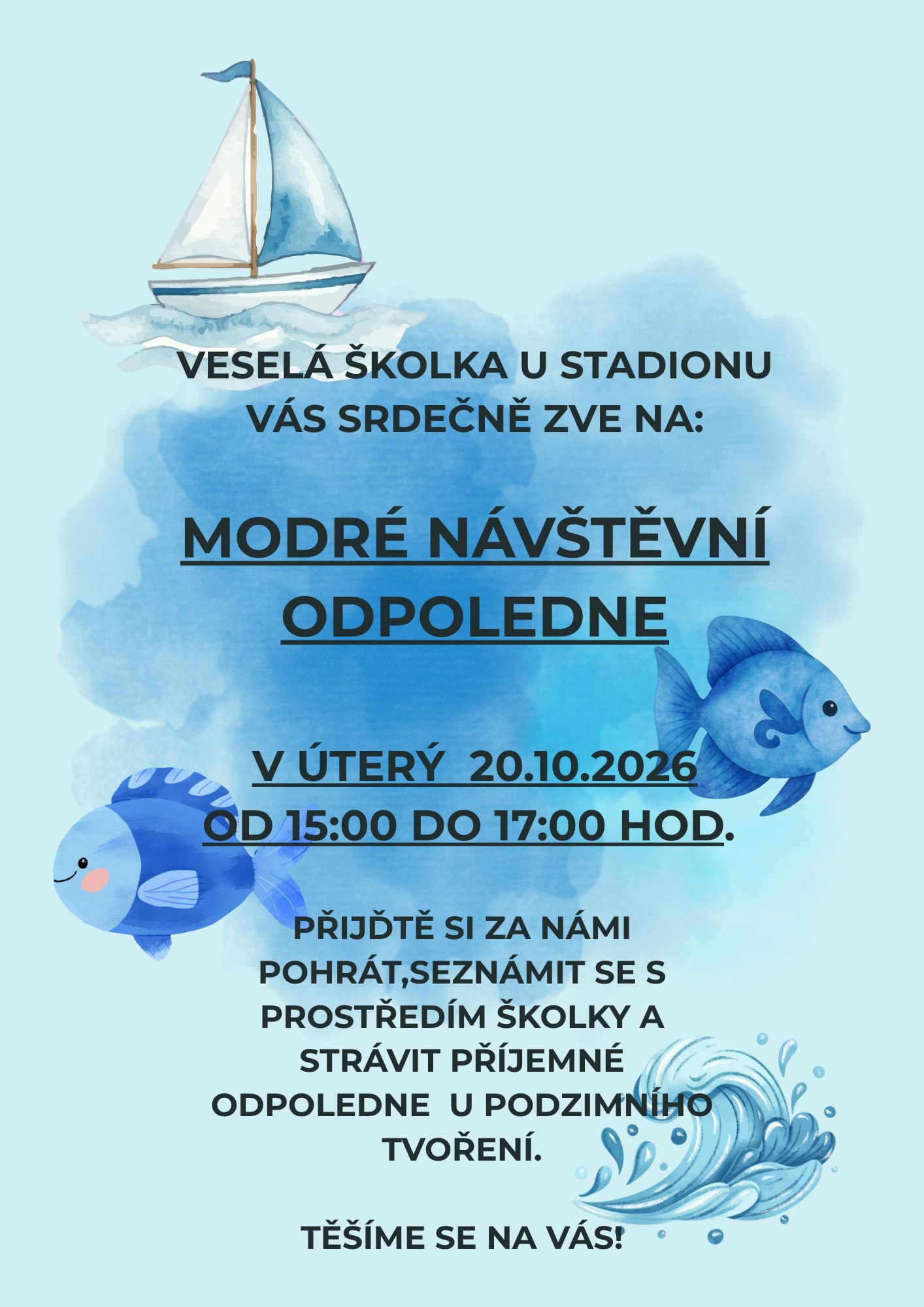 VESELÁ ŠKOLKA U STADIONU VÁS SRDEČNĚ ZVE NA:

MODRÉ NÁVŠTĚVNÍ ODPOLEDNE

V ÚTERÝ  20.10.2026 OD 15:00 DO 17:00 HOD.

PŘIJĎTĚ SI ZA NÁMI POHRÁT,SEZNÁMIT SE S PROSTŘEDÍM ŠKOLKY A STRÁVIT PŘÍJEMNÉ ODPOLEDNE  U PODZIMNÍHO TVOŘENÍ.

TĚŠÍME SE NA VÁS!